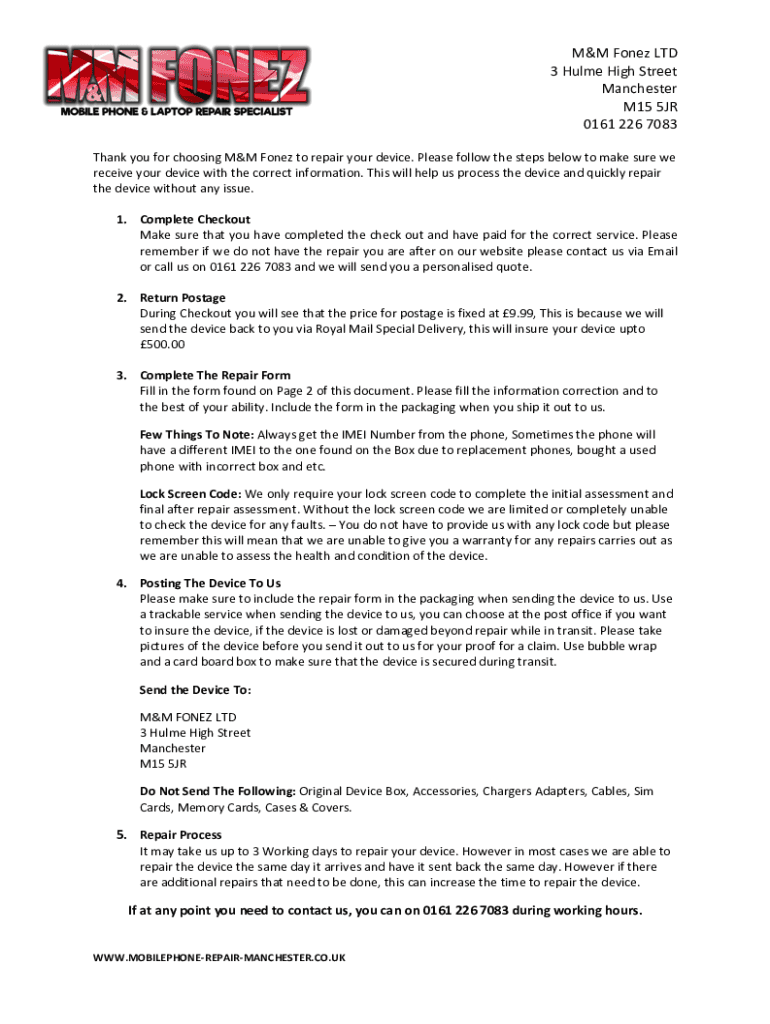 M&M FONEZ
MOBILE PHONE & LAPTOP REPAIR SPECIALIST

M&M Fonez LTD
3 Hulme High Street
Manchester
M15 5JR
0161 226 7083

Thank you for choosing M&M Fonez to repair your device. Please follow the steps below to make sure we receive your device with the correct information. This will help us process the device and quickly repair the device without any issue.

1. Complete Checkout
Make sure that you have completed the check out and have paid for the correct service. Please remember if we do not have the repair you are after on our website please contact us via Email or call us on 0161 226 7083 and we will send you a personalised quote.

2. Return Postage
During Checkout you will see that the price for postage is fixed at £9.99, This is because we will send the device back to you via Royal Mail Special Delivery, this will insure your device upto £500.00

3. Complete The Repair Form
Fill in the form found on Page 2 of this document. Please fill the information correction and to the best of your ability. Include the form in the packaging when you ship it out to us.

Few Things To Note: Always get the IMEI Number from the phone, Sometimes the phone will have a different IMEI to the one found on the Box due to replacement phones, bought a used phone with incorrect box and etc.

Lock Screen Code: We only require your lock screen code to complete the initial assessment and final after repair assessment. Without the lock screen code we are limited or completely unable to check the device for any faults. – You do not have to provide us with any lock code but please remember this will mean that we are unable to give you a warranty for any repairs carries out as we are unable to assess the health and condition of the device.

4. Posting The Device To Us
Please make sure to include the repair form in the packaging when sending the device to us. Use a trackable service when sending the device to us, you can choose at the post office if you want to insure the device, if the device is lost or damaged beyond repair while in transit. Please take pictures of the device before you send it out to us for your proof for a claim. Use bubble wrap and a card board box to make sure that the device is secured during transit.

Send the Device To:

M&M FONEZ LTD
3 Hulme High Street
Manchester
M15 5JR

Do Not Send The Following: Original Device Box, Accessories, Chargers Adapters, Cables, Sim Cards, Memory Cards, Cases & Covers.

5. Repair Process
It may take us up to 3 Working days to repair your device. However in most cases we are able to repair the device the same day it arrives and have it sent back the same day. However if there are additional repairs that need to be done, this can increase the time to repair the device.

If at any point you need to contact us, you can on 0161 226 7083 during working hours.

WWW.MOBILEPHONE-REPAIR-MANCHESTER.CO.UK